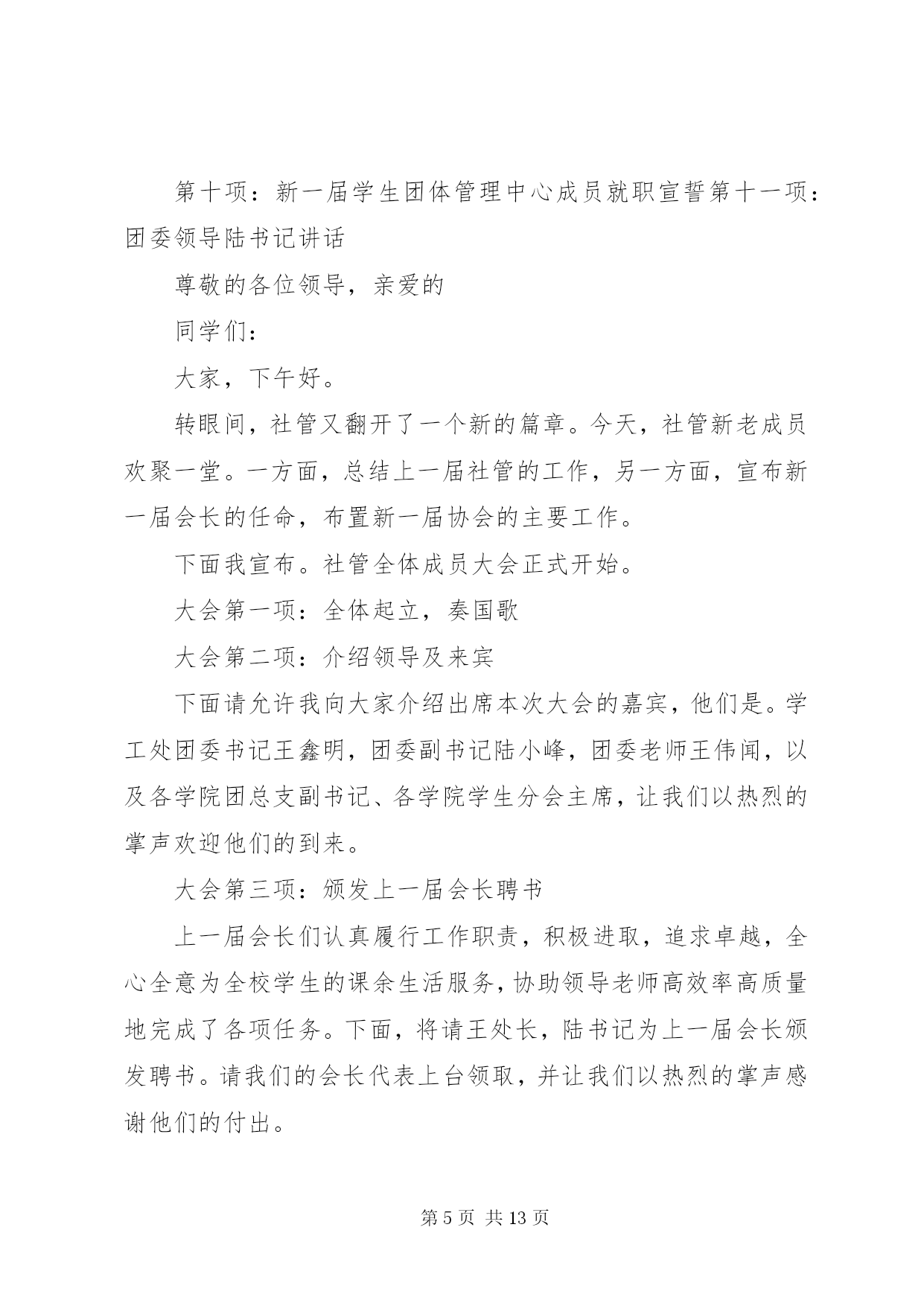 第十项：新一届学生团体管理中心成员就职宣誓第十一项：团委领导陆书记讲话

尊敬的各位领导，亲爱的

同学们：

大家，下午好。

转眼间，社管又翻开了一个新的篇章。今天，社管新老成员欢聚一堂。一方面，总结上一届社管的工作，另一方面，宣布新一届会长的任命，布置新一届协会的主要工作。

下面我宣布。社管全体成员大会正式开始。

大会第一项：全体起立，奏国歌

大会第二项：介绍领导及来宾

下面请允许我向大家介绍出席本次大会的嘉宾，他们是。学工处团委书记王鑫明，团委副书记陆小峰，团委老师王伟闻，以及各学院团总支副书记、各学院学生分会主席，让我们以热烈的掌声欢迎他们的到来。

大会第三项：颁发上一届会长聘书

上一届会长们认真履行工作职责，积极进取，追求卓越，全心全意为全校学生的课余生活服务，协助领导老师高效率高质量地完成了各项任务。下面，将请王处长，陆书记为上一届会长颁发聘书。请我们的会长代表上台领取，并让我们以热烈的掌声感谢他们的付出。

第 5 页 共 13 页